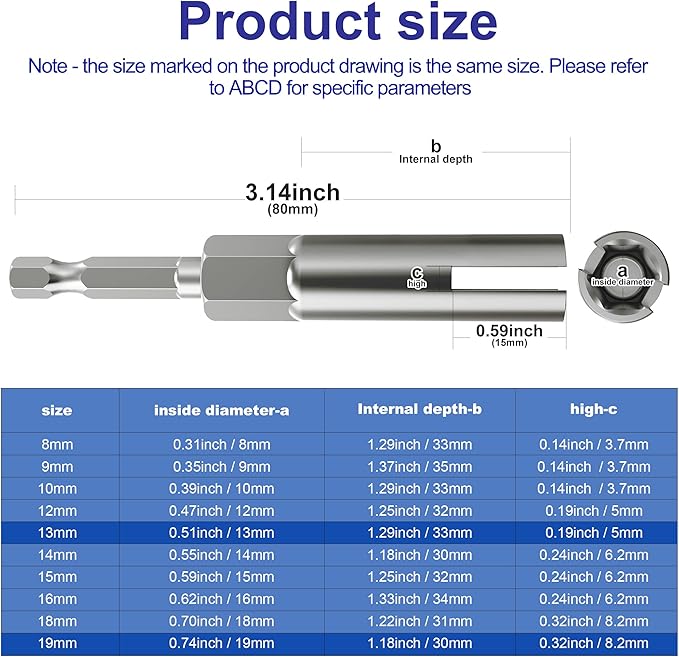 Product size

Note - the size marked on the product drawing is the same size. Please refer to ABCD for specific parameters

b
Internal depth

3.14inch
(80mm)

c
high

a
inside diameter

0.59inch
(15mm)

| size | inside diameter-a | Internal depth-b | high-c |
|---|---|---|---|
| 8mm | 0.31inch / 8mm | 1.29inch / 33mm | 0.14inch / 3.7mm |
| 9mm | 0.35inch / 9mm | 1.37inch / 35mm | 0.14inch / 3.7mm |
| 10mm | 0.39inch / 10mm | 1.29inch / 33mm | 0.14inch / 3.7mm |
| 12mm | 0.47inch / 12mm | 1.25inch / 32mm | 0.19inch / 5mm |
| 13mm | 0.51inch / 13mm | 1.29inch / 33mm | 0.19inch / 5mm |
| 14mm | 0.55inch / 14mm | 1.18inch / 30mm | 0.24inch / 6.2mm |
| 15mm | 0.59inch / 15mm | 1.25inch / 32mm | 0.24inch / 6.2mm |
| 16mm | 0.62inch / 16mm | 1.33inch / 34mm | 0.24inch / 6.2mm |
| 18mm | 0.70inch / 18mm | 1.22inch / 31mm | 0.32inch / 8.2mm |
| 19mm | 0.74inch / 19mm | 1.18inch / 30mm | 0.32inch / 8.2mm |